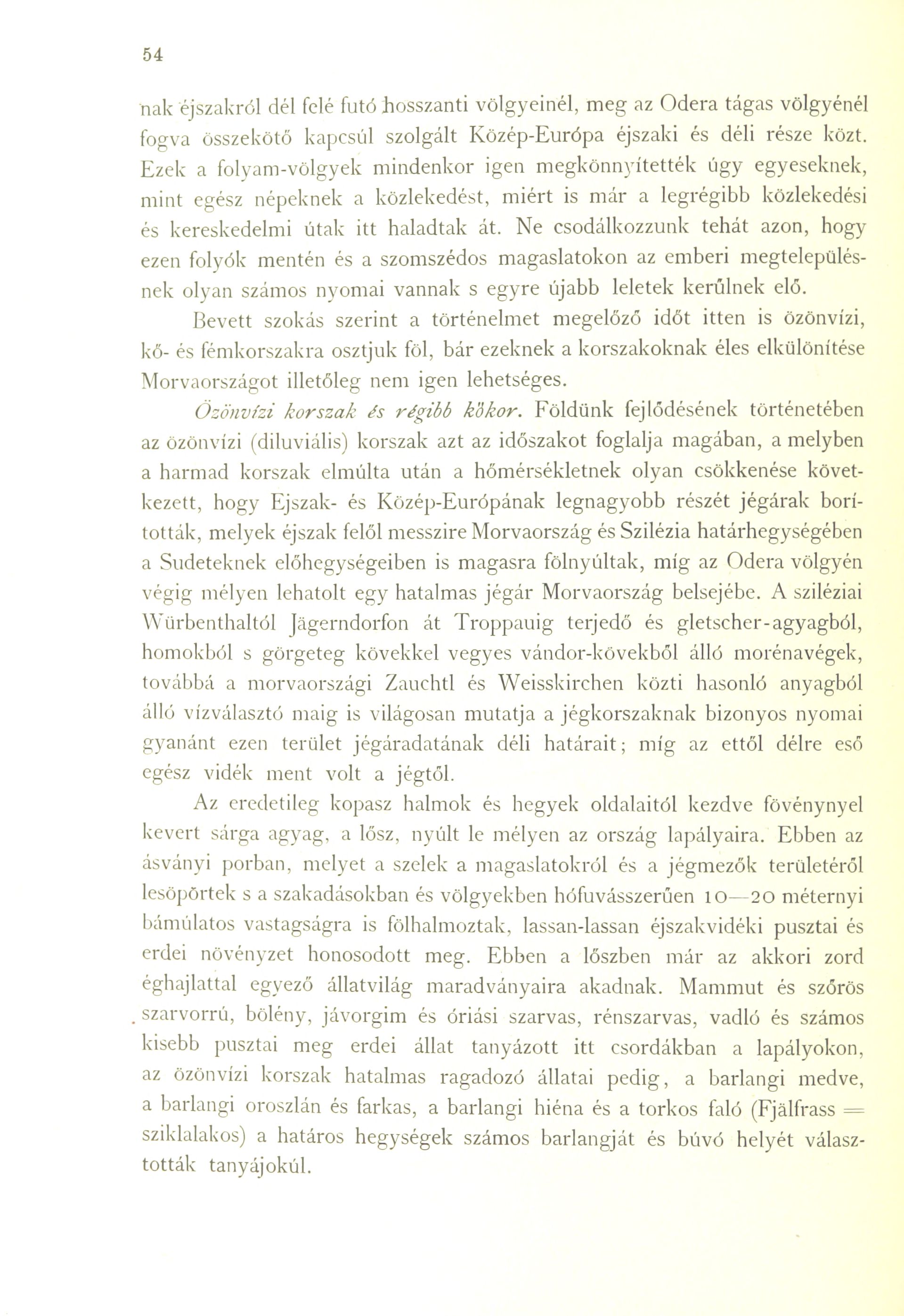 54

nak éjszakról dél felé futó hosszanti völgyeinél, meg az Odera tágas völgyénél fogva összekötő kapcsúl szolgált Közép-Európa éjszaki és déli része közt. Ezek a folyam-völgyek mindenkor igen megkönnyítették úgy egyeseknek, mint egész népeknek a közlekedést, miért is már a legrégibb közlekedési és kereskedelmi útak itt haladtak át. Ne csodálkozzunk tehát azon, hogy ezen folyók mentén és a szomszédos magaslatokon az emberi megtelepülésnek olyan számos nyomai vannak s egyre újabb leletek kerűlnek elő.

Bevett szokás szerint a történelmet megelőző időt itten is özönvízi, kő- és fémkorszakra osztjuk föl, bár ezeknek a korszakoknak éles elkülönítése Morvaországot illetőleg nem igen lehetséges.

Özönvízi korszak és régibb kőkor. Földünk fejlődésének történetében az özönvízi (diluviális) korszak azt az időszakot foglalja magában, a melyben a harmad korszak elmúlta után a hőmérsékletnek olyan csökkenése következett, hogy Ejszak- és Közép-Európának legnagyobb részét jégárak borították, melyek éjszak felől messzire Morvaország és Szilézia határhegységében a Sudeteknek előhegységeiben is magasra fölnyúltak, míg az Odera völgyén végig mélyen lehatolt egy hatalmas jégár Morvaország belsejébe. A sziléziai Würbenthaltól Jägerndorfon át Troppauig terjedő és gletscher-agyagból, homokból s görgeteg kövekkel vegyes vándor-kövekből álló morénavégek, továbbá a morvaországi Zauchtl és Weisskirchen közti hasonló anyagból álló vízválasztó maig is világosan mutatja a jégkorszaknak bizonyos nyomai gyanánt ezen terület jégáradatának déli határait; míg az ettől délre eső egész vidék ment volt a jégtől.

Az eredetileg kopasz halmok és hegyek oldalaitól kezdve fövénynyel kevert sárga agyag, a lősz, nyúlt le mélyen az ország lapályaira. Ebben az ásványi porban, melyet a szelek a magaslatokról és a jégmezők területéről lesöpörtek s a szakadásokban és völgyekben hófuvásszerűen 10—20 méternyi bámúlatos vastagságra is fölhalmoztak, lassan-lassan éjszakvidéki pusztai és erdei növényzet honosodott meg. Ebben a lőszben már az akkori zord éghajlattal egyező állatvilág maradványaira akadnak. Mammut és szőrös szarvorrú, bölény, jávorgim és óriási szarvas, rénszarvas, vadló és számos kisebb pusztai meg erdei állat tanyázott itt csordákban a lapályokon, az özönvízi korszak hatalmas ragadozó állatai pedig, a barlangi medve, a barlangi oroszlán és farkas, a barlangi hiéna és a torkos faló (Fjälfrass = sziklalakos) a határos hegységek számos barlangját és búvó helyét választották tanyájokúl.